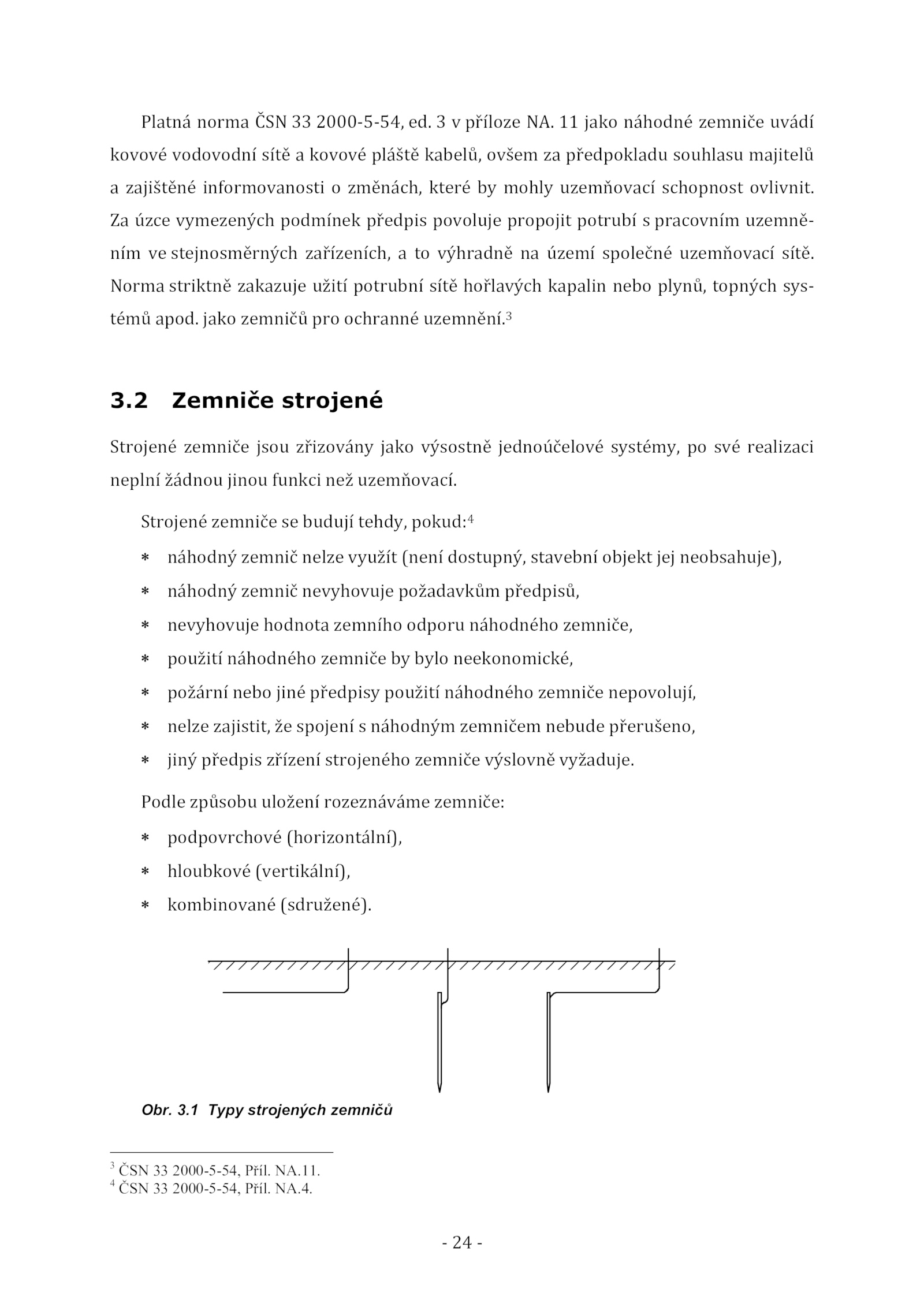 Platná norma ČSN 33 2000-5-54, ed. 3 v příloze NA. 11 jako náhodné zemniče uvádí kovové vodovodní sítě a kovové pláště kabelů, ovšem za předpokladu souhlasu majitelů a zajištěné informovanosti o změnách, které by mohly uzemňovací schopnost ovlivnit. Za úzce vymezených podmínek předpis povoluje propojit potrubí s pracovním uzemněním ve stejnosměrných zařízeních, a to výhradně na území společné uzemňovací sítě. Norma striktně zakazuje užití potrubní sítě hořlavých kapalin nebo plynů, topných systémů apod. jako zemničů pro ochranné uzemnění.$^3$

3.2 Zemniče strojené

Strojené zemniče jsou zřizovány jako výsostně jednoúčelové systémy, po své realizaci neplní žádnou jinou funkci než uzemňovací.

Strojené zemniče se budují tehdy, pokud:$^4$

* náhodný zemnič nelze využít (není dostupný, stavební objekt jej neobsahuje),
* náhodný zemnič nevyhovuje požadavkům předpisů,
* nevyhovuje hodnota zemního odporu náhodného zemniče,
* použití náhodného zemniče by bylo neekonomické,
* požární nebo jiné předpisy použití náhodného zemniče nepovolují,
* nelze zajistit, že spojení s náhodným zemničem nebude přerušeno,
* jiný předpis zřízení strojeného zemniče výslovně vyžaduje.

Podle způsobu uložení rozeznáváme zemniče:

* podpovrchové (horizontální),
* hloubkové (vertikální),
* kombinované (sdružené).

Obr. 3.1 Typy strojených zemničů

$^3$ ČSN 33 2000-5-54, Příl. NA.11.
$^4$ ČSN 33 2000-5-54, Příl. NA.4.

- 24 -